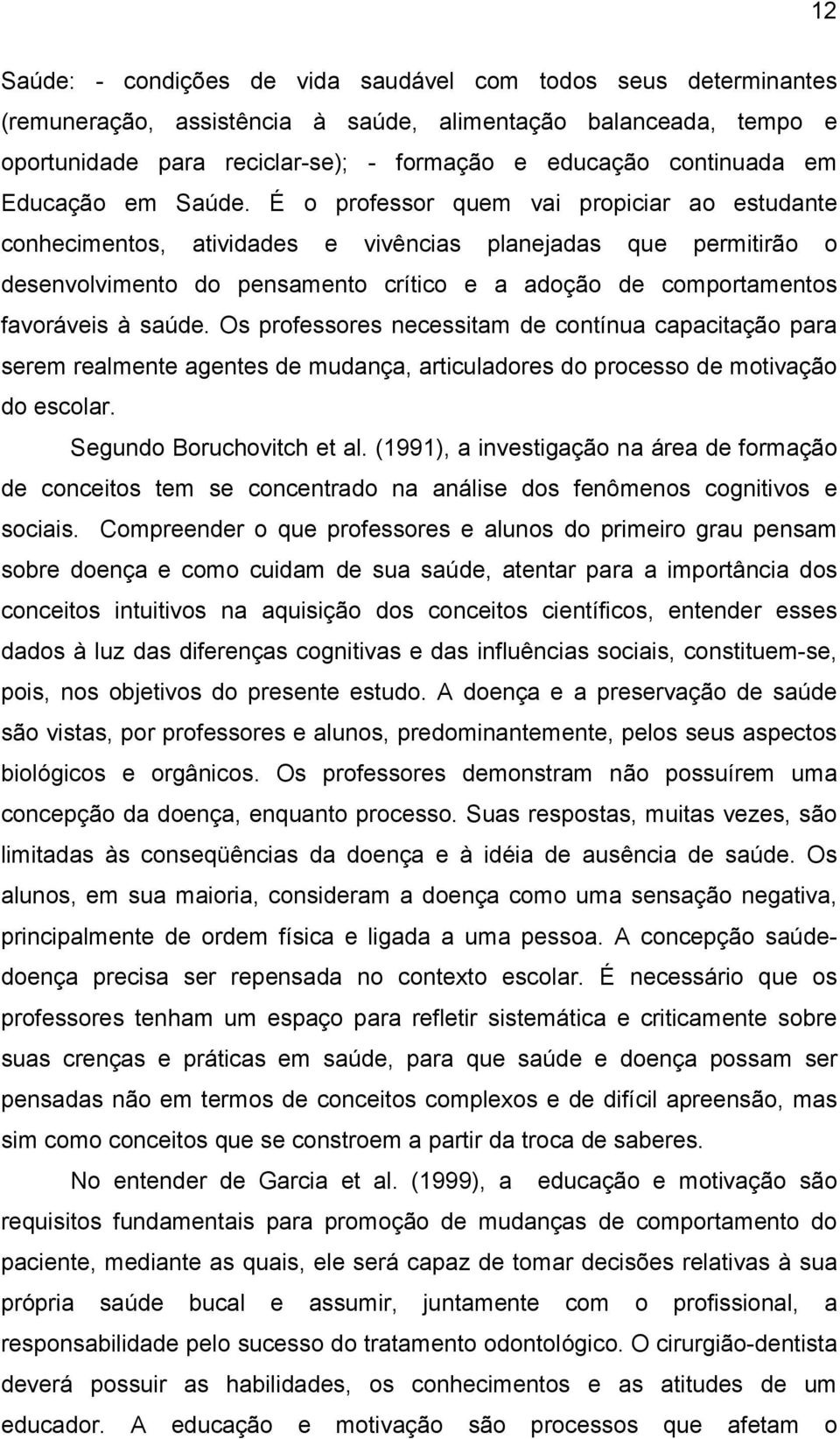 12

Saúde: - condições de vida saudável com todos seus determinantes (remuneração, assistência à saúde, alimentação balanceada, tempo e oportunidade para reciclar-se); - formação e educação continuada em Educação em Saúde. É o professor quem vai propiciar ao estudante conhecimentos, atividades e vivências planejadas que permitirão o desenvolvimento do pensamento crítico e a adoção de comportamentos favoráveis à saúde. Os professores necessitam de contínua capacitação para serem realmente agentes de mudança, articuladores do processo de motivação do escolar.

Segundo Boruchovitch et al. (1991), a investigação na área de formação de conceitos tem se concentrado na análise dos fenômenos cognitivos e sociais. Compreender o que professores e alunos do primeiro grau pensam sobre doença e como cuidam de sua saúde, atentar para a importância dos conceitos intuitivos na aquisição dos conceitos científicos, entender esses dados à luz das diferenças cognitivas e das influências sociais, constituem-se, pois, nos objetivos do presente estudo. A doença e a preservação de saúde são vistas, por professores e alunos, predominantemente, pelos seus aspectos biológicos e orgânicos. Os professores demonstram não possuírem uma concepção da doença, enquanto processo. Suas respostas, muitas vezes, são limitadas às conseqüências da doença e à idéia de ausência de saúde. Os alunos, em sua maioria, consideram a doença como uma sensação negativa, principalmente de ordem física e ligada a uma pessoa. A concepção saúde-doença precisa ser repensada no contexto escolar. É necessário que os professores tenham um espaço para refletir sistemática e criticamente sobre suas crenças e práticas em saúde, para que saúde e doença possam ser pensadas não em termos de conceitos complexos e de difícil apreensão, mas sim como conceitos que se constroem a partir da troca de saberes.

No entender de Garcia et al. (1999), a educação e motivação são requisitos fundamentais para promoção de mudanças de comportamento do paciente, mediante as quais, ele será capaz de tomar decisões relativas à sua própria saúde bucal e assumir, juntamente com o profissional, a responsabilidade pelo sucesso do tratamento odontológico. O cirurgião-dentista deverá possuir as habilidades, os conhecimentos e as atitudes de um educador. A educação e motivação são processos que afetam o